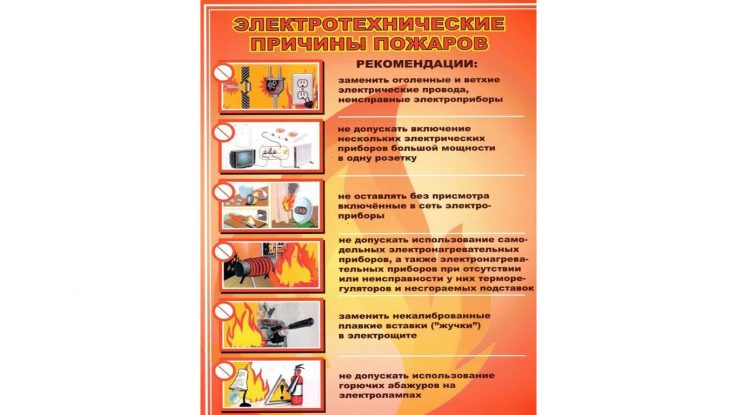 ЭЛЕКТРОТЕХНИЧЕСКИЕ ПРИЧИНЫ ПОЖАРОВ

РЕКОМЕНДАЦИИ:

заменить оголенные и ветхие электрические провода, неисправные электроприборы

не допускать включение нескольких электрических приборов большой мощности в одну розетку

не оставлять без присмотра включённые в сеть электроприборы

не допускать использование самодельных электронагревательных приборов, а также электронагревательных приборов при отсутствии или неисправности у них терморегуляторов и несгораемых подставок

заменить некалиброванные плавкие вставки ("жучки") в электрощите

не допускать использование горючих абажуров на электролампах